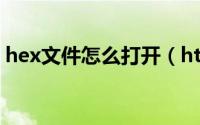 hex文件怎么打开（ht